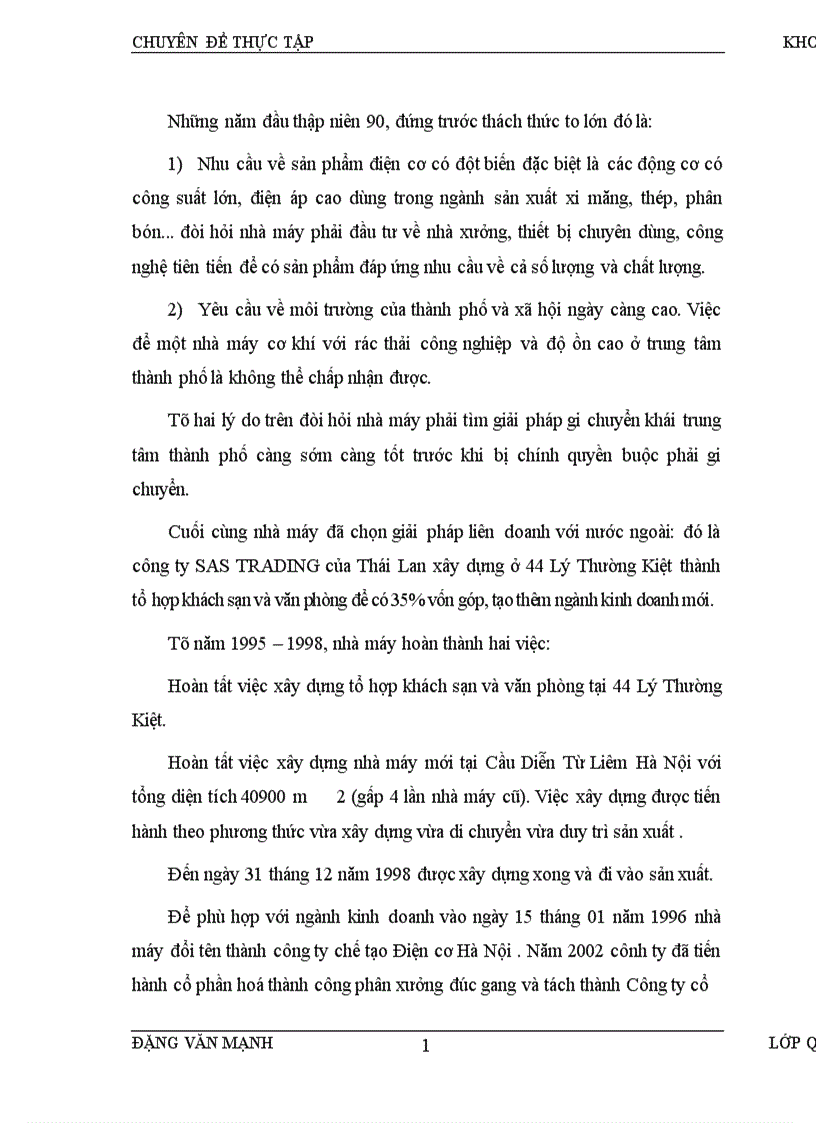 CHUYÊN ĐỀ THỰC TẬP KHO

Những năm đầu thập niên 90, đứng trước thách thức to lớn đó là:

1) Nhu cầu về sản phẩm điện cơ có đột biến đặc biệt là các động cơ có công suất lớn, điện áp cao dùng trong ngành sản xuất xi măng, thép, phân bón... đòi hỏi nhà máy phải đầu tư về nhà xưởng, thiết bị chuyên dùng, công nghệ tiên tiến để có sản phẩm đáp ứng nhu cầu về cả số lượng và chất lượng.

2) Yêu cầu về môi trường của thành phố và xã hội ngày càng cao. Việc để một nhà máy cơ khí với rác thải công nghiệp và độ ồn cao ở trung tâm thành phố là không thể chấp nhận được.

Tõ hai lý do trên đòi hỏi nhà máy phải tìm giải pháp gi chuyển khái trung tâm thành phố càng sớm càng tốt trước khi bị chính quyền buộc phải gi chuyển.

Cuối cùng nhà máy đã chọn giải pháp liên doanh với nước ngoài: đó là công ty SAS TRADING của Thái Lan xây dựng ở 44 Lý Thường Kiệt thành tổ hợp khách sạn và văn phòng để có 35% vốn góp, tạo thêm ngành kinh doanh mới.

Tõ năm 1995 – 1998, nhà máy hoàn thành hai việc:

Hoàn tất việc xây dựng tổ hợp khách sạn và văn phòng tại 44 Lý Thường Kiệt.

Hoàn tất việc xây dựng nhà máy mới tại Cầu Diễn Từ Liêm Hà Nội với tổng diện tích 40900 m 2 (gấp 4 lần nhà máy cũ). Việc xây dựng được tiến hành theo phương thức vừa xây dựng vừa di chuyển vừa duy trì sản xuất .

Đến ngày 31 tháng 12 năm 1998 được xây dựng xong và đi vào sản xuất.

Để phù hợp với ngành kinh doanh vào ngày 15 tháng 01 năm 1996 nhà máy đổi tên thành công ty chế tạo Điện cơ Hà Nội . Năm 2002 cônh ty đã tiến hành cổ phần hoá thành công phân xưởng đúc gang và tách thành Công ty cổ

ĐẶNG VĂN MẠNH 1 LỚP Q